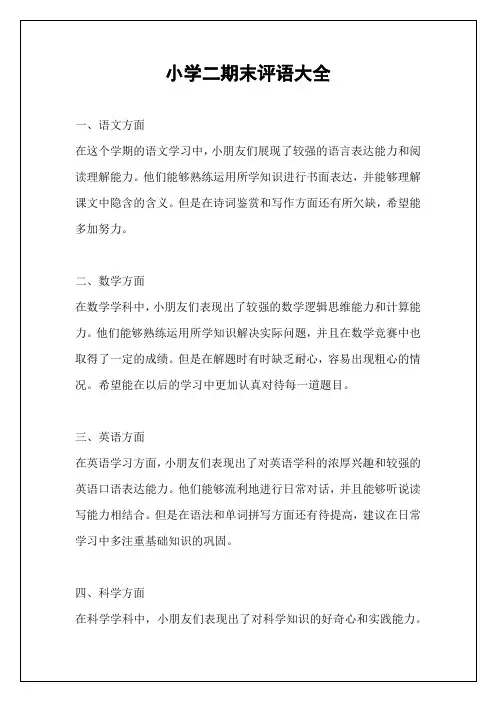 小学二期末评语大全

一、语文方面

在这个学期的语文学习中，小朋友们展现了较强的语言表达能力和阅读理解能力。他们能够熟练运用所学知识进行书面表达，并能够理解课文中隐含的含义。但是在诗词鉴赏和写作方面还有所欠缺，希望能多加努力。

二、数学方面

在数学学科中，小朋友们表现出了较强的数学逻辑思维能力和计算能力。他们能够熟练运用所学知识解决实际问题，并且在数学竞赛中也取得了一定的成绩。但是在解题时有时缺乏耐心，容易出现粗心的情况。希望能在以后的学习中更加认真对待每一道题目。

三、英语方面

在英语学习方面，小朋友们表现出了对英语学科的浓厚兴趣和较强的英语口语表达能力。他们能够流利地进行日常对话，并且能够听说读写能力相结合。但是在语法和单词拼写方面还有待提高，建议在日常学习中多注重基础知识的巩固。

四、科学方面

在科学学科中，小朋友们表现出了对科学知识的好奇心和实践能力。